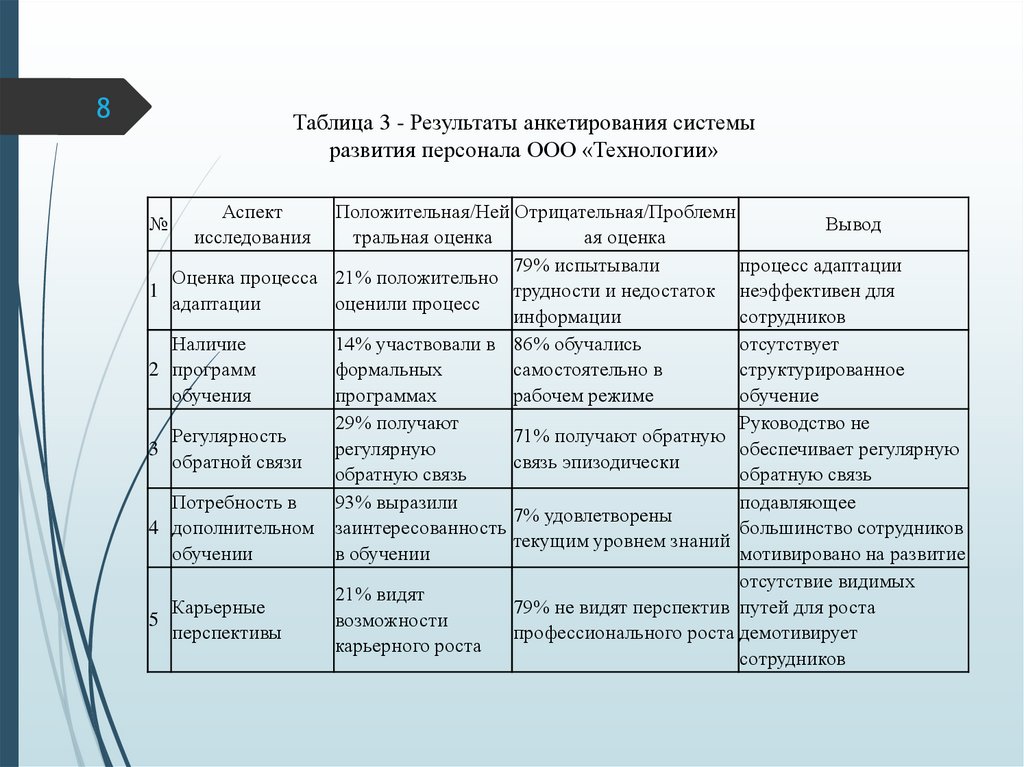 8

Таблица 3 - Результаты анкетирования системы развития персонала ООО «Технологии»

| № | Аспект исследования | Положительная/Нейтральная оценка | Отрицательная/Проблемная оценка | Вывод |
|---|---|---|---|---|
| 1 | Оценка процесса адаптации | 21% положительно оценили процесс | 79% испытывали трудности и недостаток информации | процесс адаптации неэффективен для сотрудников |
| 2 | Наличие программ обучения | 14% участвовали в формальных программах | 86% обучались самостоятельно в рабочем режиме | отсутствует структурированное обучение |
| 3 | Регулярность обратной связи | 29% получают регулярную обратную связь | 71% получают обратную связь эпизодически | Руководство не обеспечивает регулярную обратную связь |
| 4 | Потребность в дополнительном обучении | 93% выразили заинтересованность в обучении | 7% удовлетворены текущим уровнем знаний | подавляющее большинство сотрудников мотивировано на развитие |
| 5 | Карьерные перспективы | 21% видят возможности карьерного роста | 79% не видят перспектив профессионального роста | отсутствие видимых путей для роста демотивирует сотрудников |